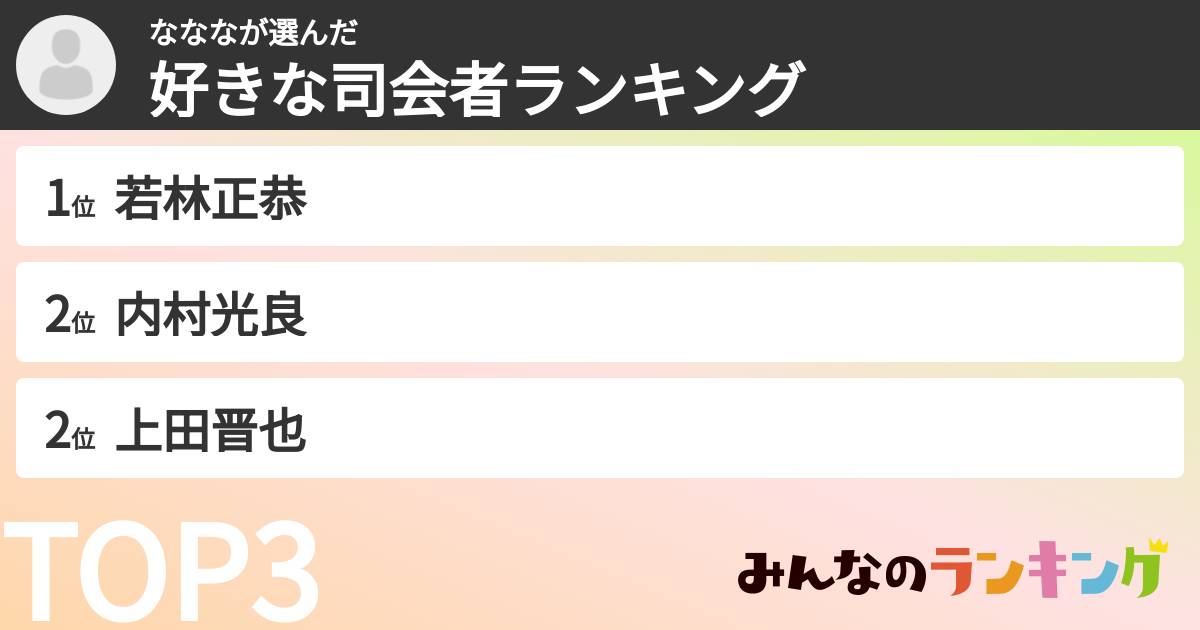 なななが選んだ
好きな司会者ランキング

1位 若林正恭

2位 内村光良

2位 上田晋也

TOP3

みんなのランキング